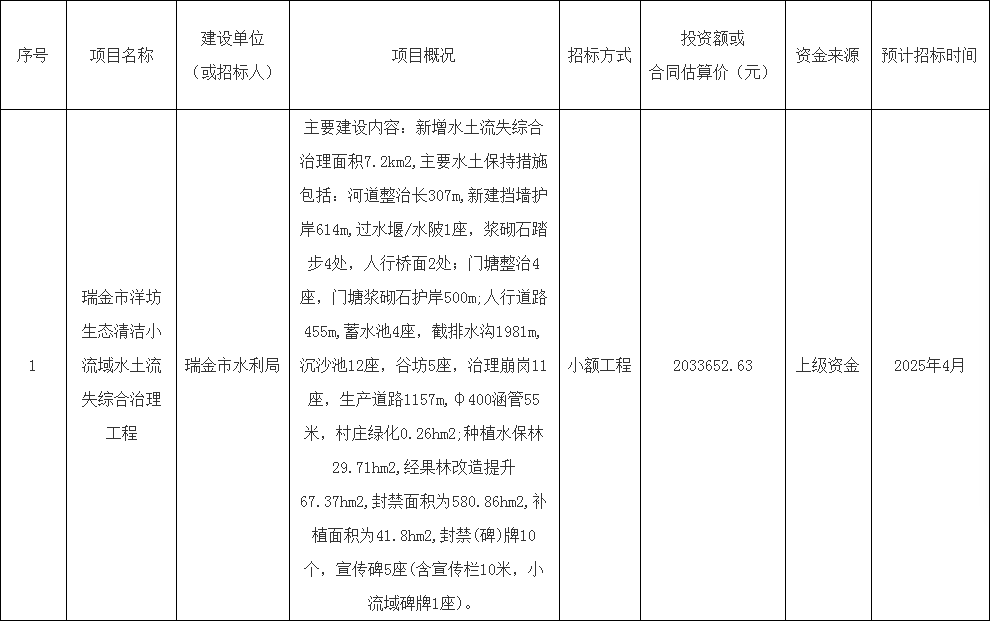 | 序号 | 项目名称 | 建设单位（或招标人） | 项目概况 | 招标方式 | 投资额或合同估算价（元） | 资金来源 | 预计招标时间 |
|---|---|---|---|---|---|---|---|
| 1 | 瑞金市洋坊生态清洁小流域水土流失综合治理工程 | 瑞金市水利局 | 主要建设内容：新增水土流失综合治理面积7.2km2,主要水土保持措施包括：河道整治长307m,新建挡墙护岸614m,过水堰/水陂1座，浆砌石踏步4处，人行桥面2处；门塘整治4座，门塘浆砌石护岸500m;人行道路455m,蓄水池4座，截排水沟1981m,沉沙池12座，谷坊5座，治理崩岗11座，生产道路1157m,Φ400涵管55米，村庄绿化0.26hm2;种植水保林29.71hm2,经果林改造提升67.37hm2,封禁面积为580.86hm2,补植面积为41.8hm2,封禁(碑)牌10个，宣传碑5座(含宣传栏10米，小流域碑牌1座)。 | 小额工程 | 2033652.63 | 上级资金 | 2025年4月 |